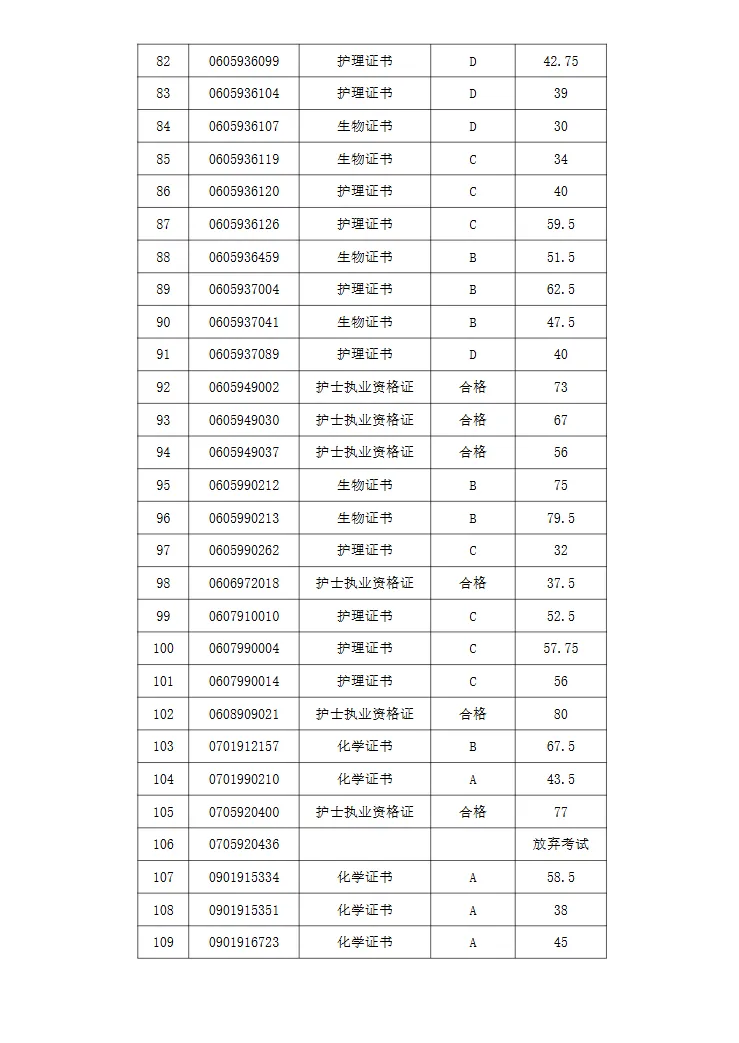 | 82 | 0605936099 | 护理证书 | D | 42.75 |
|---|---|---|---|---|
| 83 | 0605936104 | 护理证书 | D | 39 |
| 84 | 0605936107 | 生物证书 | D | 30 |
| 85 | 0605936119 | 生物证书 | C | 34 |
| 86 | 0605936120 | 护理证书 | C | 40 |
| 87 | 0605936126 | 护理证书 | C | 59.5 |
| 88 | 0605936459 | 生物证书 | B | 51.5 |
| 89 | 0605937004 | 护理证书 | B | 62.5 |
| 90 | 0605937041 | 生物证书 | B | 47.5 |
| 91 | 0605937089 | 护理证书 | D | 40 |
| 92 | 0605949002 | 护士执业资格证 | 合格 | 73 |
| 93 | 0605949030 | 护士执业资格证 | 合格 | 67 |
| 94 | 0605949037 | 护士执业资格证 | 合格 | 56 |
| 95 | 0605990212 | 生物证书 | B | 75 |
| 96 | 0605990213 | 生物证书 | B | 79.5 |
| 97 | 0605990262 | 护理证书 | C | 32 |
| 98 | 0606972018 | 护士执业资格证 | 合格 | 37.5 |
| 99 | 0607910010 | 护理证书 | C | 52.5 |
| 100 | 0607990004 | 护理证书 | C | 57.75 |
| 101 | 0607990014 | 护理证书 | C | 56 |
| 102 | 0608909021 | 护士执业资格证 | 合格 | 80 |
| 103 | 0701912157 | 化学证书 | B | 67.5 |
| 104 | 0701990210 | 化学证书 | A | 43.5 |
| 105 | 0705920400 | 护士执业资格证 | 合格 | 77 |
| 106 | 0705920436 | | | 放弃考试 |
| 107 | 0901915334 | 化学证书 | A | 58.5 |
| 108 | 0901915351 | 化学证书 | A | 38 |
| 109 | 0901916723 | 化学证书 | A | 45 |